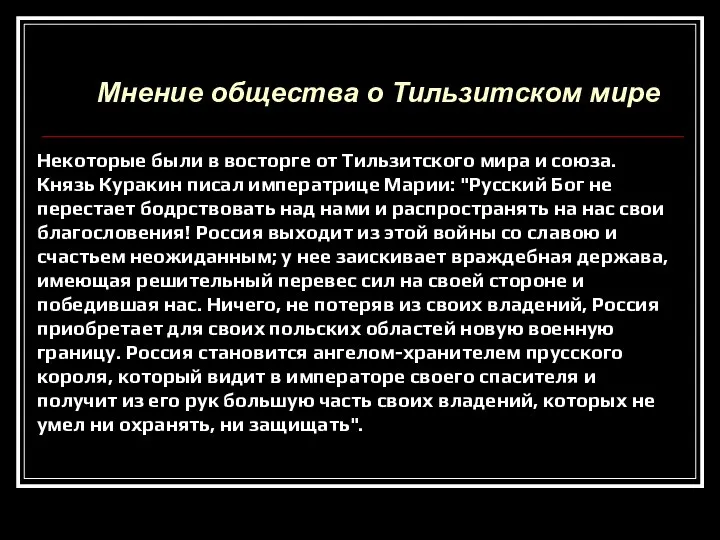 Мнение общества о Тильзитском мире

Некоторые были в восторге от Тильзитского мира и союза. Князь Куракин писал императрице Марии: "Русский Бог не перестает бодрствовать над нами и распространять на нас свои благословения! Россия выходит из этой войны со славою и счастьем неожиданным; у нее заискивает враждебная держава, имеющая решительный перевес сил на своей стороне и победившая нас. Ничего, не потеряв из своих владений, Россия приобретает для своих польских областей новую военную границу. Россия становится ангелом-хранителем прусского короля, который видит в императоре своего спасителя и получит из его рук большую часть своих владений, которых не умел ни охранять, ни защищать".